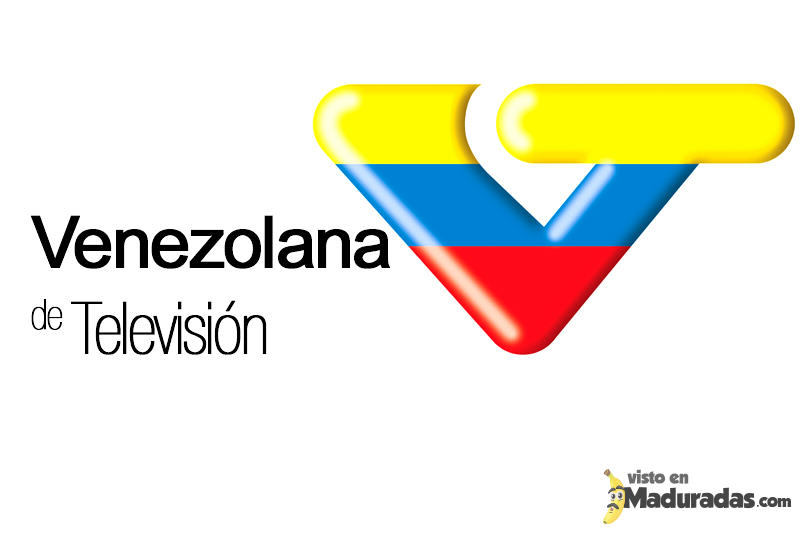 Venezolana
de Televisión

visto en
Maduradas.com